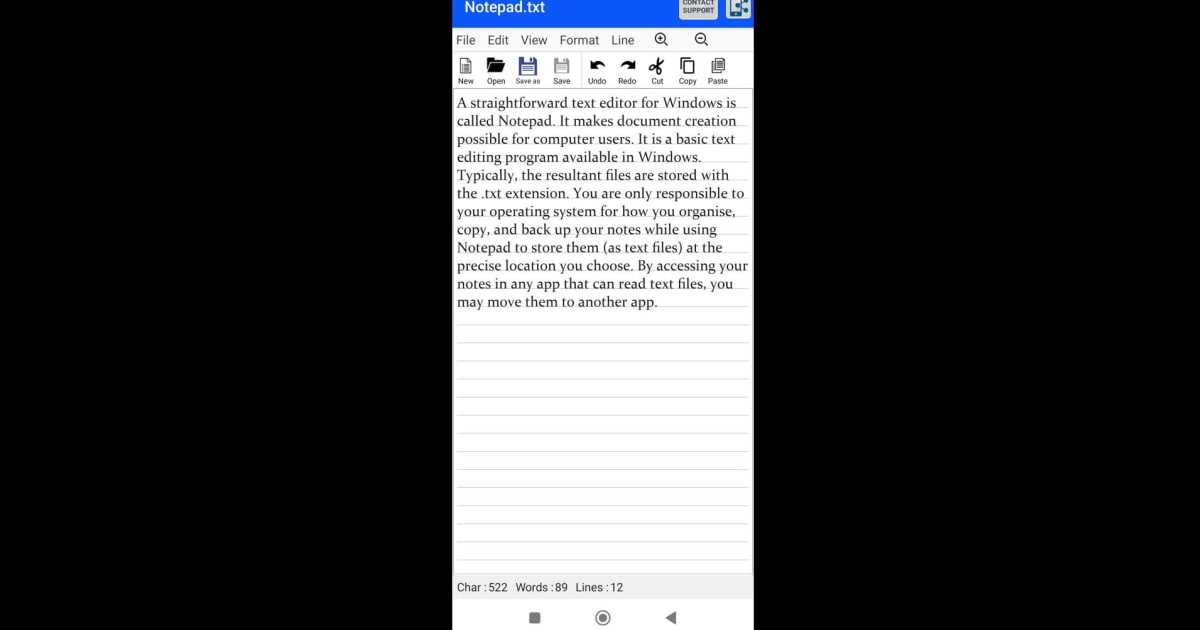 Notepad.txt

CONTACT SUPPORT

File Edit View Format Line

New Open Save as Save Undo Redo Cut Copy Paste

A straightforward text editor for Windows is called Notepad. It makes document creation possible for computer users. It is a basic text editing program available in Windows. Typically, the resultant files are stored with the .txt extension. You are only responsible to your operating system for how you organise, copy, and back up your notes while using Notepad to store them (as text files) at the precise location you choose. By accessing your notes in any app that can read text files, you may move them to another app.

Char : 522 Words : 89 Lines : 12